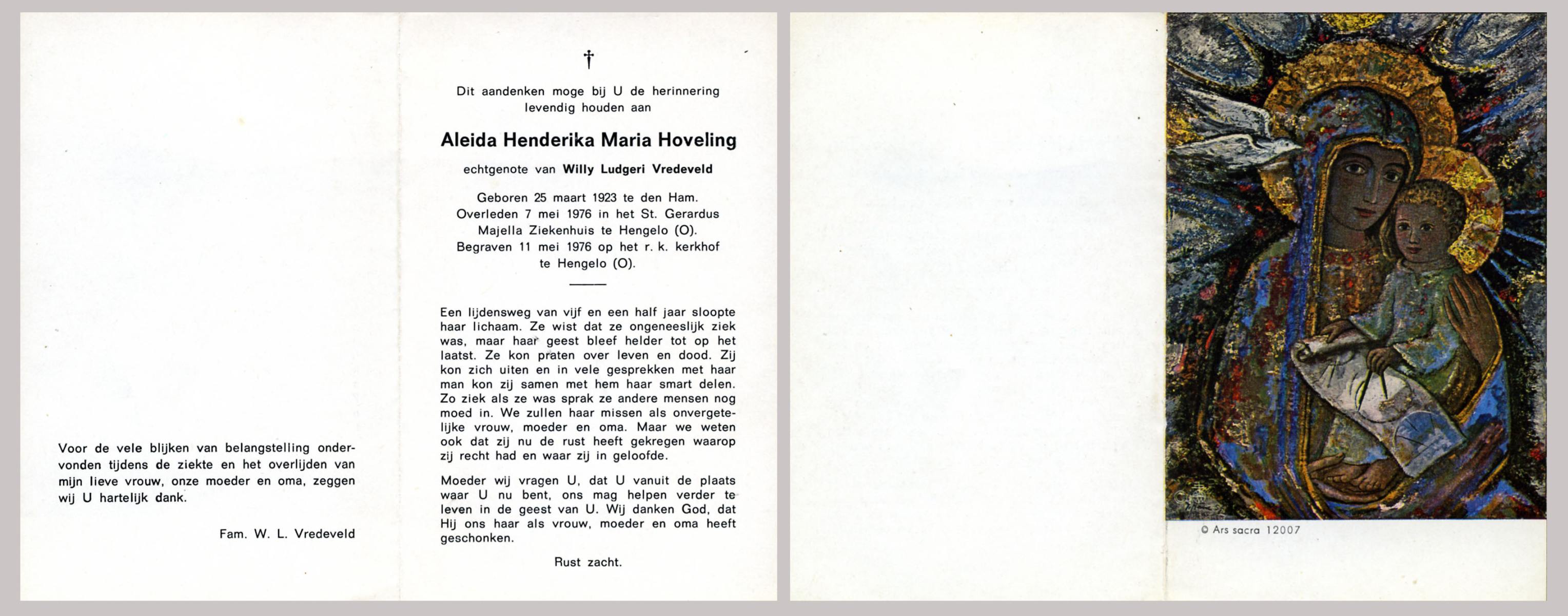 Voor de vele blijken van belangstelling ondervonden tijdens de ziekte en het overlijden van mijn lieve vrouw, onze moeder en oma, zeggen wij U hartelijk dank.

Fam. W. L. Vredeveld

†

Dit aandenken moge bij U de herinnering levendig houden aan

Aleida Henderika Maria Hoveling

echtgenote van Willy Ludgeri Vredeveld

Geboren 25 maart 1923 te den Ham.
Overleden 7 mei 1976 in het St. Gerardus Majella Ziekenhuis te Hengelo (O).
Begraven 11 mei 1976 op het r. k. kerkhof te Hengelo (O).

Een lijdensweg van vijf en een half jaar sloopte haar lichaam. Ze wist dat ze ongeneeslijk ziek was, maar haar geest bleef helder tot op het laatst. Ze kon praten over leven en dood. Zij kon zich uiten en in vele gesprekken met haar man kon zij samen met hem haar smart delen. Zo ziek als ze was sprak ze andere mensen nog moed in. We zullen haar missen als onvergetelijke vrouw, moeder en oma. Maar we weten ook dat zij nu de rust heeft gekregen waarop zij recht had en waar zij in geloofde.

Moeder wij vragen U, dat U vanuit de plaats waar U nu bent, ons mag helpen verder te leven in de geest van U. Wij danken God, dat Hij ons haar als vrouw, moeder en oma heeft geschonken.

Rust zacht.

© Ars sacra 12007